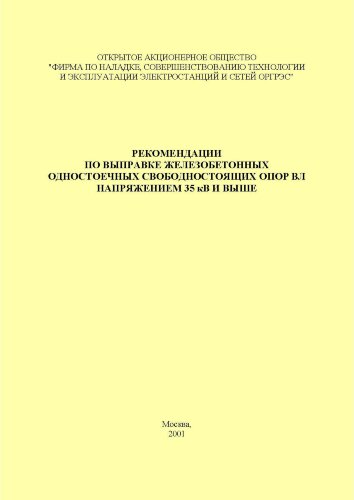 ОТКРЫТОЕ АКЦИОНЕРНОЕ ОБЩЕСТВО "ФИРМА ПО НАЛАДКЕ, СОВЕРШЕНСТВОВАНИЮ ТЕХНОЛОГИИ И ЭКСПЛУАТАЦИИ ЭЛЕКТРОСТАНЦИЙ И СЕТЕЙ ОРГРЭС"

РЕКОМЕНДАЦИИ ПО ВЫПРАВКЕ ЖЕЛЕЗОБЕТОННЫХ ОДНОСТОЕЧНЫХ СВОБОДНОСТОЯЩИХ ОПОР ВЛ НАПРЯЖЕНИЕМ 35 кВ И ВЫШЕ

Москва, 2001